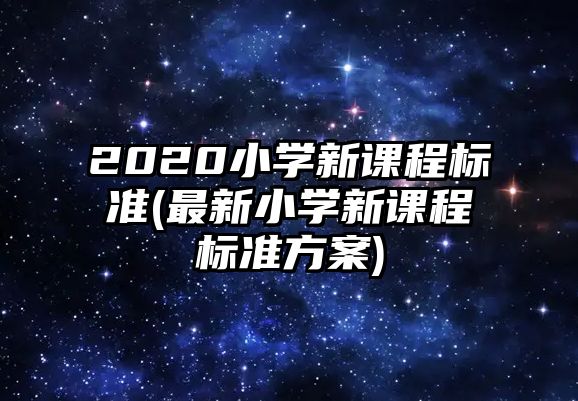 2020小学新课程标准(最新小学新课程标准方案)